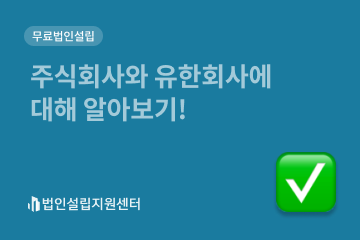 무료법인설립

주식회사와 유한회사에 대해 알아보기!

법인설립지원센터